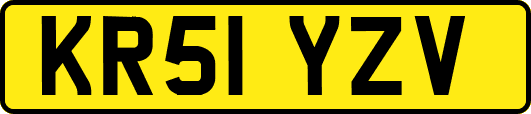 KR51 YZV